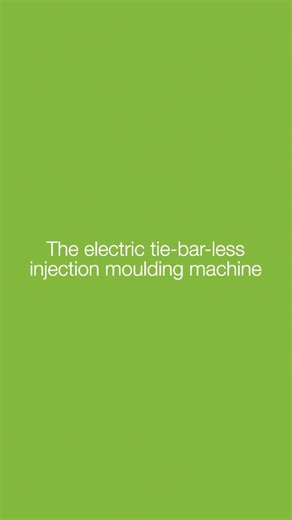 The electric tie-bar-less injection moulding machine